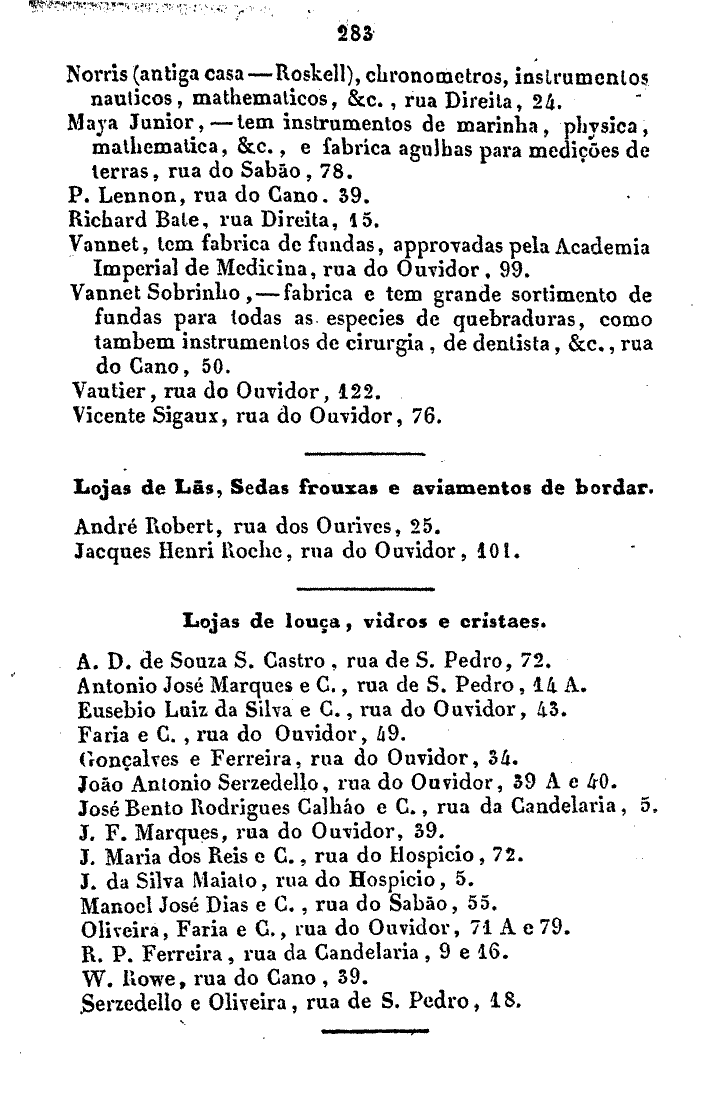 283

Norris (antiga casa — Roskell), chronometros, instrumentos nauticos, mathematicos, &c., rua Direita, 24.
Maya Junior, — tem instrumentos de marinha, physica, mathematica, &c., e fabrica agulhas para medições de terras, rua do Sabão, 78.
P. Lennon, rua do Cano. 39.
Richard Bate, rua Direita, 15.
Vannet, tem fabrica de fundas, approvadas pela Academia Imperial de Medicina, rua do Ouvidor, 99.
Vannet Sobrinho, — fabrica e tem grande sortimento de fundas para todas as especies de quebraduras, como tambem instrumentos de cirurgia, de dentista, &c., rua do Cano, 50.
Vautier, rua do Ouvidor, 122.
Vicente Sigaux, rua do Ouvidor, 76.

Lojas de Lãs, Sedas frouxas e aviamentos de bordar.

André Robert, rua dos Ourives, 25.
Jacques Henri Roche, rua do Ouvidor, 101.

Lojas de louça, vidros e cristaes.

A. D. de Souza S. Castro, rua de S. Pedro, 72.
Antonio José Marques e C., rua de S. Pedro, 14 A.
Eusebio Luiz da Silva e C., rua do Ouvidor, 43.
Faria e C., rua do Ouvidor, 49.
Gonçalves e Ferreira, rua do Ouvidor, 34.
João Antonio Serzedello, rua do Ouvidor, 39 A e 40.
José Bento Rodrigues Calhão e C., rua da Candelaria, 5.
J. F. Marques, rua do Ouvidor, 39.
J. Maria dos Reis e C., rua do Hospicio, 72.
J. da Silva Maiato, rua do Hospicio, 5.
Manoel José Dias e C., rua do Sabão, 55.
Oliveira, Faria e C., rua do Ouvidor, 71 A e 79.
R. P. Ferreira, rua da Candelaria, 9 e 16.
W. Rowe, rua do Cano, 39.
Serzedello e Oliveira, rua de S. Pedro, 18.